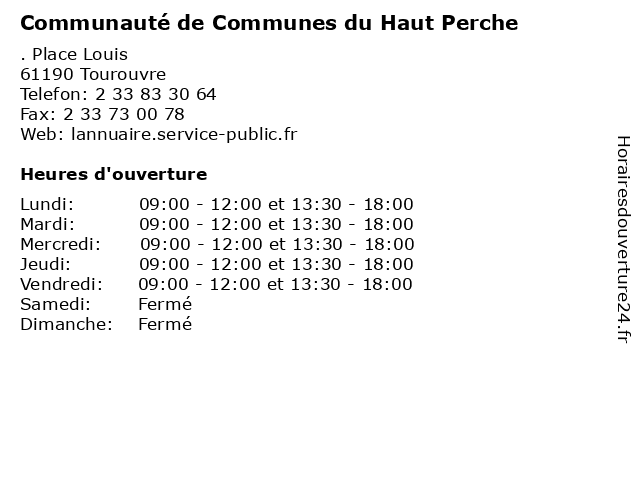 Communauté de Communes du Haut Perche

. Place Louis
61190 Tourouvre
Telefon: 2 33 83 30 64
Fax: 2 33 73 00 78
Web: lannuaire.service-public.fr

Heures d'ouverture

| | |
|---|---|
| Lundi: | 09:00 - 12:00 et 13:30 - 18:00 |
| Mardi: | 09:00 - 12:00 et 13:30 - 18:00 |
| Mercredi: | 09:00 - 12:00 et 13:30 - 18:00 |
| Jeudi: | 09:00 - 12:00 et 13:30 - 18:00 |
| Vendredi: | 09:00 - 12:00 et 13:30 - 18:00 |
| Samedi: | Fermé |
| Dimanche: | Fermé |

Horairesdouverture24.fr